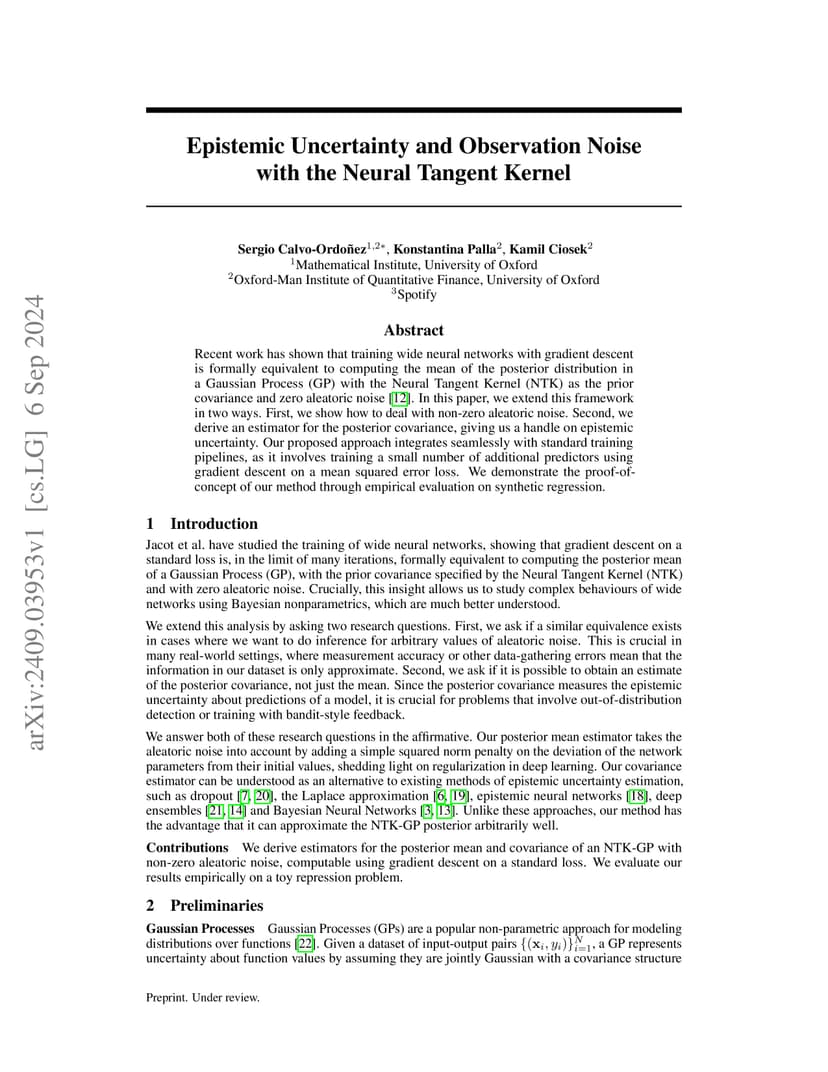 arXiv:2409.03953v1 [cs.LG] 6 Sep 2024

Epistemic Uncertainty and Observation Noise with the Neural Tangent Kernel

Sergio Calvo-Ordoñez$^{1,2*}$, Konstantina Palla$^{2}$, Kamil Ciosek$^{2}$
$^{1}$Mathematical Institute, University of Oxford
$^{2}$Oxford-Man Institute of Quantitative Finance, University of Oxford
$^{3}$Spotify

Abstract

Recent work has shown that training wide neural networks with gradient descent is formally equivalent to computing the mean of the posterior distribution in a Gaussian Process (GP) with the Neural Tangent Kernel (NTK) as the prior covariance and zero aleatoric noise [12]. In this paper, we extend this framework in two ways. First, we show how to deal with non-zero aleatoric noise. Second, we derive an estimator for the posterior covariance, giving us a handle on epistemic uncertainty. Our proposed approach integrates seamlessly with standard training pipelines, as it involves training a small number of additional predictors using gradient descent on a mean squared error loss. We demonstrate the proof-of-concept of our method through empirical evaluation on synthetic regression.

1 Introduction

Jacot et al. have studied the training of wide neural networks, showing that gradient descent on a standard loss is, in the limit of many iterations, formally equivalent to computing the posterior mean of a Gaussian Process (GP), with the prior covariance specified by the Neural Tangent Kernel (NTK) and with zero aleatoric noise. Crucially, this insight allows us to study complex behaviours of wide networks using Bayesian nonparametrics, which are much better understood.

We extend this analysis by asking two research questions. First, we ask if a similar equivalence exists in cases where we want to do inference for arbitrary values of aleatoric noise. This is crucial in many real-world settings, where measurement accuracy or other data-gathering errors mean that the information in our dataset is only approximate. Second, we ask if it is possible to obtain an estimate of the posterior covariance, not just the mean. Since the posterior covariance measures the epistemic uncertainty about predictions of a model, it is crucial for problems that involve out-of-distribution detection or training with bandit-style feedback.

We answer both of these research questions in the affirmative. Our posterior mean estimator takes the aleatoric noise into account by adding a simple squared norm penalty on the deviation of the network parameters from their initial values, shedding light on regularization in deep learning. Our covariance estimator can be understood as an alternative to existing methods of epistemic uncertainty estimation, such as dropout [7, 20], the Laplace approximation [6, 19], epistemic neural networks [18], deep ensembles [21, 14] and Bayesian Neural Networks [3, 13]. Unlike these approaches, our method has the advantage that it can approximate the NTK-GP posterior arbitrarily well.

Contributions We derive estimators for the posterior mean and covariance of an NTK-GP with non-zero aleatoric noise, computable using gradient descent on a standard loss. We evaluate our results empirically on a toy repression problem.

2 Preliminaries

Gaussian Processes Gaussian Processes (GPs) are a popular non-parametric approach for modeling distributions over functions [22]. Given a dataset of input-output pairs $\{(\mathbf{x}_i, y_i)\}_{i=1}^{N}$, a GP represents uncertainty about function values by assuming they are jointly Gaussian with a covariance structure

Preprint. Under review.